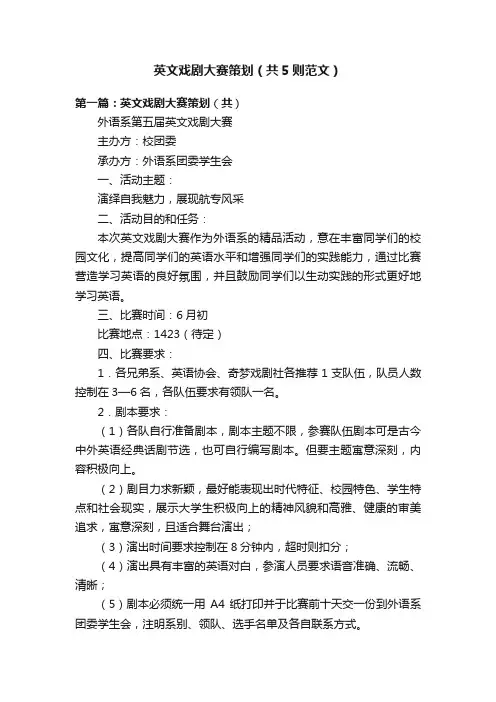 英文戏剧大赛策划（共5则范文）

第一篇：英文戏剧大赛策划（共）

外语系第五届英文戏剧大赛

主办方：校团委

承办方：外语系团委学生会

一、活动主题：

演绎自我魅力，展现航专风采

二、活动目的和任务：

本次英文戏剧大赛作为外语系的精品活动，意在丰富同学们的校园文化，提高同学们的英语水平和增强同学们的实践能力，通过比赛营造学习英语的良好氛围，并且鼓励同学们以生动实践的形式更好地学习英语。

三、比赛时间：6月初

比赛地点：1423（待定）

四、比赛要求：

1．各兄弟系、英语协会、奇梦戏剧社各推荐1支队伍，队员人数控制在3—6名，各队伍要求有领队一名。

2．剧本要求：

（1）各队自行准备剧本，剧本主题不限，参赛队伍剧本可是古今中外英语经典话剧节选，也可自行编写剧本。但要主题寓意深刻，内容积极向上。

（2）剧目力求新颖，最好能表现出时代特征、校园特色、学生特点和社会现实，展示大学生积极向上的精神风貌和高雅、健康的审美追求，寓意深刻，且适合舞台演出；

（3）演出时间要求控制在8分钟内，超时则扣分；

（4）演出具有丰富的英语对白，参演人员要求语音准确、流畅、清晰；

（5）剧本必须统一用 A4 纸打印并于比赛前十天交一份到外语系团委学生会，注明系别、领队、选手名单及各自联系方式。